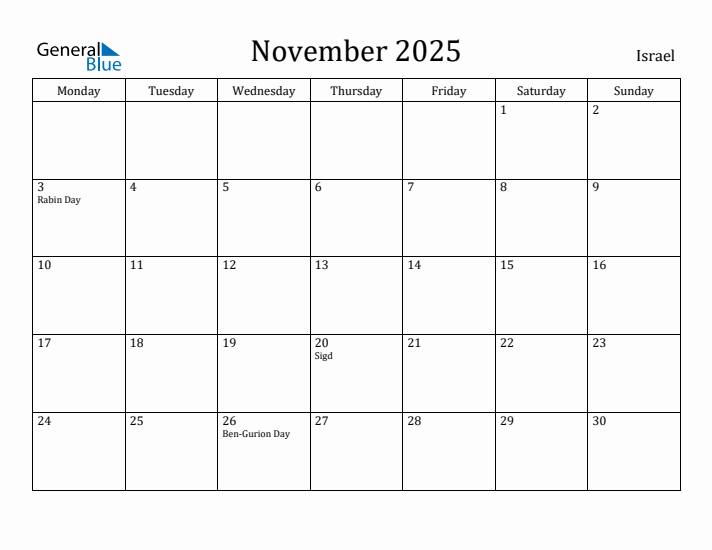 General Blue

November 2025

Israel

| Monday | Tuesday | Wednesday | Thursday | Friday | Saturday | Sunday |
|---|---|---|---|---|---|---|
| | | | | | 1 | 2 |
| 3 Rabin Day | 4 | 5 | 6 | 7 | 8 | 9 |
| 10 | 11 | 12 | 13 | 14 | 15 | 16 |
| 17 | 18 | 19 | 20 Sigd | 21 | 22 | 23 |
| 24 | 25 | 26 Ben-Gurion Day | 27 | 28 | 29 | 30 |